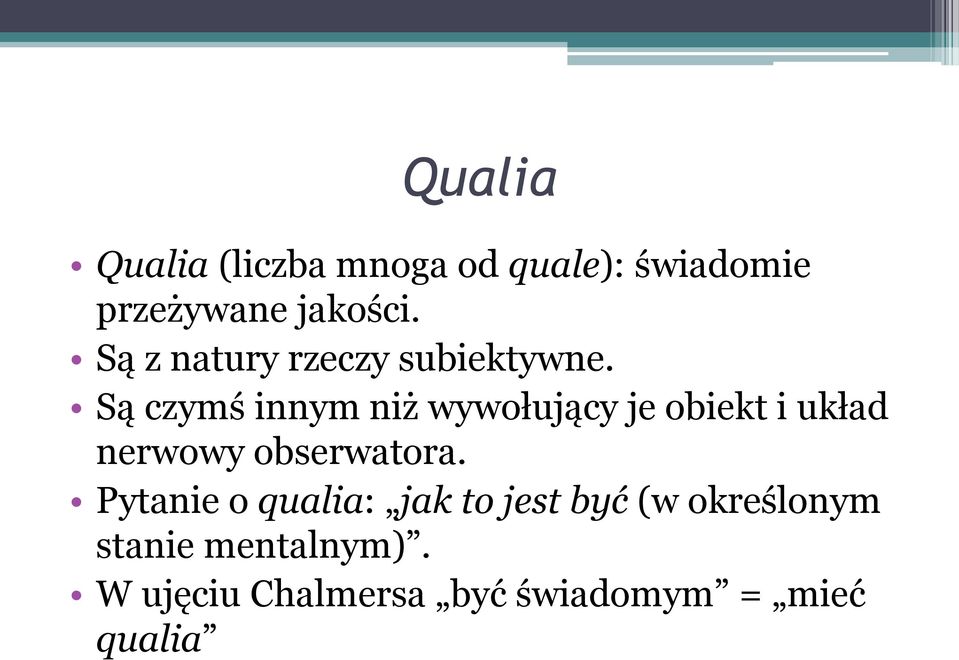 Qualia

• Qualia (liczba mnoga od quale): świadomie przeżywane jakości.
• Są z natury rzeczy subiektywne.
• Są czymś innym niż wywołujący je obiekt i układ nerwowy obserwatora.
• Pytanie o qualia: „jak to jest być (w określonym stanie mentalnym)”.
• W ujęciu Chalmersa „być świadomym” = „mieć qualia”